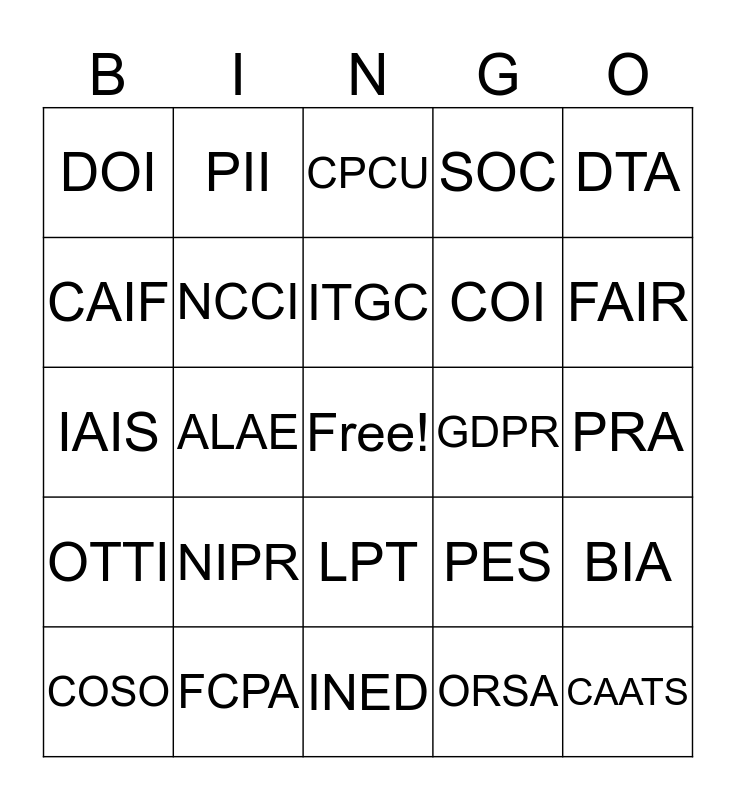 | B | I | N | G | O |
|---|---|---|---|---|
| DOI | PII | CPCU | SOC | DTA |
| CAIF | NCCI | ITGC | COI | FAIR |
| IAIS | ALAE | Free! | GDPR | PRA |
| OTTI | NIPR | LPT | PES | BIA |
| COSO | FCPA | INED | ORSA | CAATS |